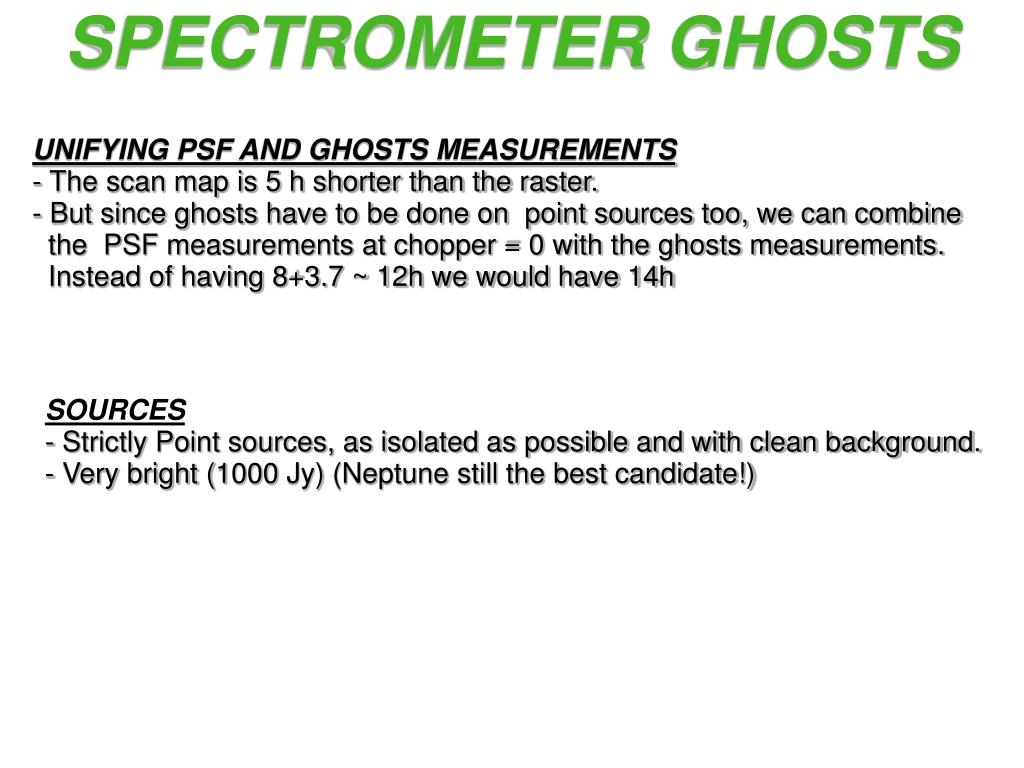 SPECTROMETER GHOSTS

UNIFYING PSF AND GHOSTS MEASUREMENTS
- The scan map is 5 h shorter than the raster.
- But since ghosts have to be done on point sources too, we can combine the PSF measurements at chopper = 0 with the ghosts measurements. Instead of having 8+3.7 ~ 12h we would have 14h

SOURCES
- Strictly Point sources, as isolated as possible and with clean background.
- Very bright (1000 Jy) (Neptune still the best candidate!)